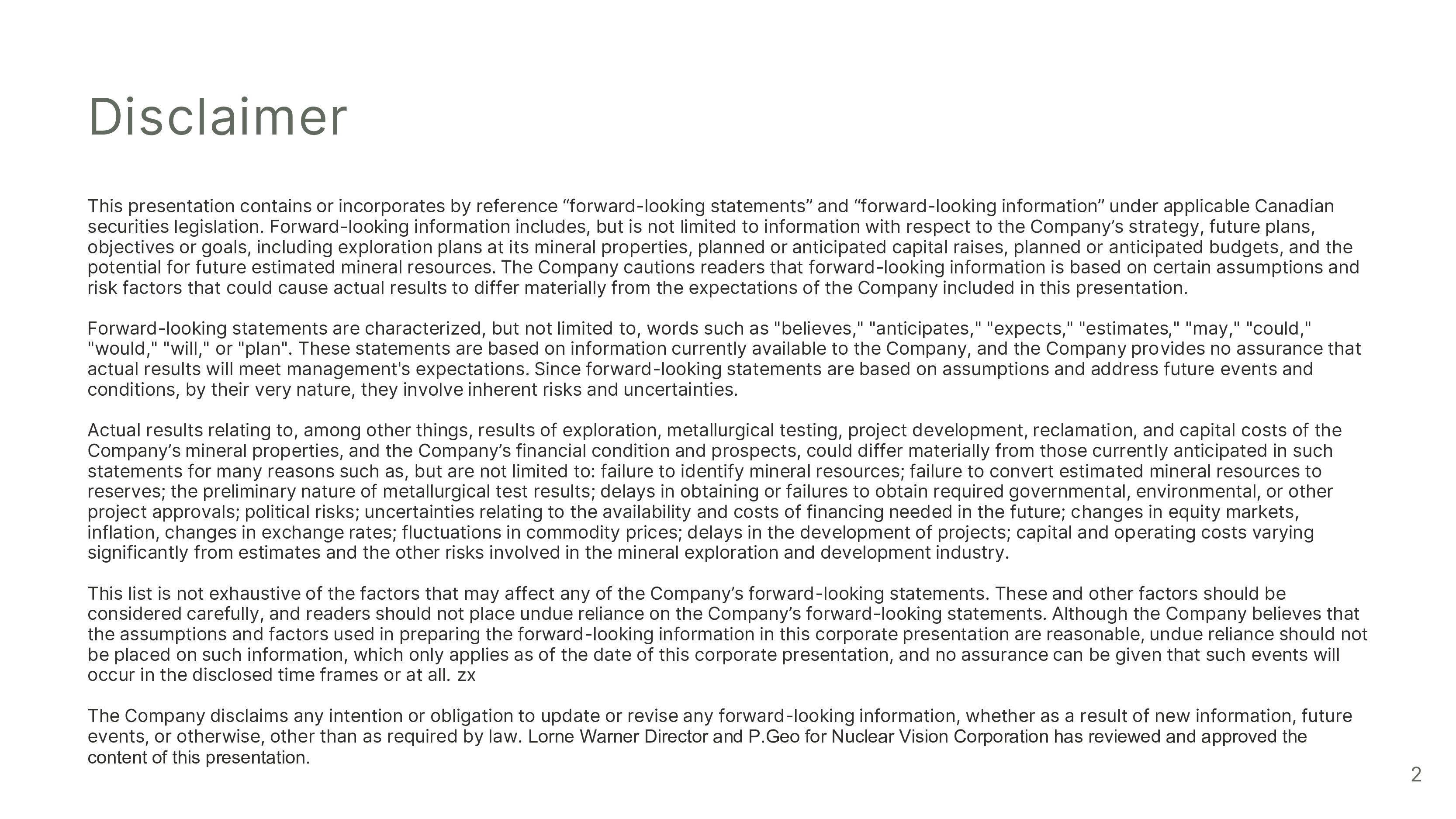 Disclaimer

This presentation contains or incorporates by reference “forward-looking statements” and “forward-looking information” under applicable Canadian securities legislation. Forward-looking information includes, but is not limited to information with respect to the Company’s strategy, future plans, objectives or goals, including exploration plans at its mineral properties, planned or anticipated capital raises, planned or anticipated budgets, and the potential for future estimated mineral resources. The Company cautions readers that forward-looking information is based on certain assumptions and risk factors that could cause actual results to differ materially from the expectations of the Company included in this presentation.

Forward-looking statements are characterized, but not limited to, words such as "believes," "anticipates," "expects," "estimates," "may," "could," "would," "will," or "plan". These statements are based on information currently available to the Company, and the Company provides no assurance that actual results will meet management's expectations. Since forward-looking statements are based on assumptions and address future events and conditions, by their very nature, they involve inherent risks and uncertainties.

Actual results relating to, among other things, results of exploration, metallurgical testing, project development, reclamation, and capital costs of the Company’s mineral properties, and the Company’s financial condition and prospects, could differ materially from those currently anticipated in such statements for many reasons such as, but are not limited to: failure to identify mineral resources; failure to convert estimated mineral resources to reserves; the preliminary nature of metallurgical test results; delays in obtaining or failures to obtain required governmental, environmental, or other project approvals; political risks; uncertainties relating to the availability and costs of financing needed in the future; changes in equity markets, inflation, changes in exchange rates; fluctuations in commodity prices; delays in the development of projects; capital and operating costs varying significantly from estimates and the other risks involved in the mineral exploration and development industry.

This list is not exhaustive of the factors that may affect any of the Company’s forward-looking statements. These and other factors should be considered carefully, and readers should not place undue reliance on the Company’s forward-looking statements. Although the Company believes that the assumptions and factors used in preparing the forward-looking information in this corporate presentation are reasonable, undue reliance should not be placed on such information, which only applies as of the date of this corporate presentation, and no assurance can be given that such events will occur in the disclosed time frames or at all. zx

The Company disclaims any intention or obligation to update or revise any forward-looking information, whether as a result of new information, future events, or otherwise, other than as required by law. Lorne Warner Director and P.Geo for Nuclear Vision Corporation has reviewed and approved the content of this presentation.

2